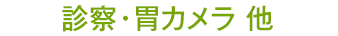 診察・胃カメラ 他